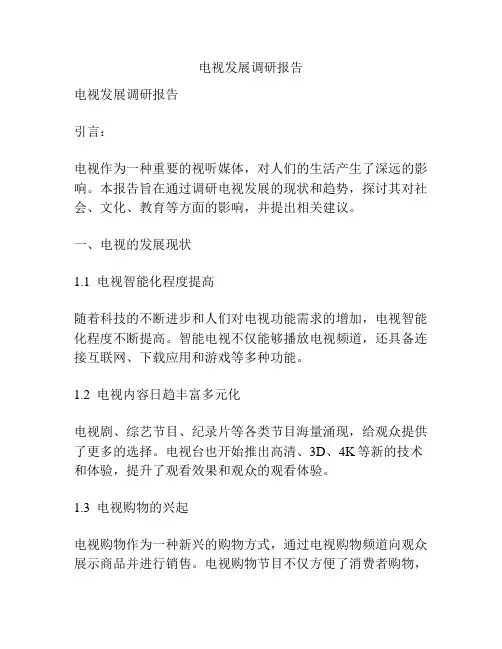 电视发展调研报告

电视发展调研报告

引言：

电视作为一种重要的视听媒体，对人们的生活产生了深远的影响。本报告旨在通过调研电视发展的现状和趋势，探讨其对社会、文化、教育等方面的影响，并提出相关建议。

一、电视的发展现状

1.1 电视智能化程度提高

随着科技的不断进步和人们对电视功能需求的增加，电视智能化程度不断提高。智能电视不仅能够播放电视频道，还具备连接互联网、下载应用和游戏等多种功能。

1.2 电视内容日趋丰富多元化

电视剧、综艺节目、纪录片等各类节目海量涌现，给观众提供了更多的选择。电视台也开始推出高清、3D、4K等新的技术和体验，提升了观看效果和观众的观看体验。

1.3 电视购物的兴起

电视购物作为一种新兴的购物方式，通过电视购物频道向观众展示商品并进行销售。电视购物节目不仅方便了消费者购物，